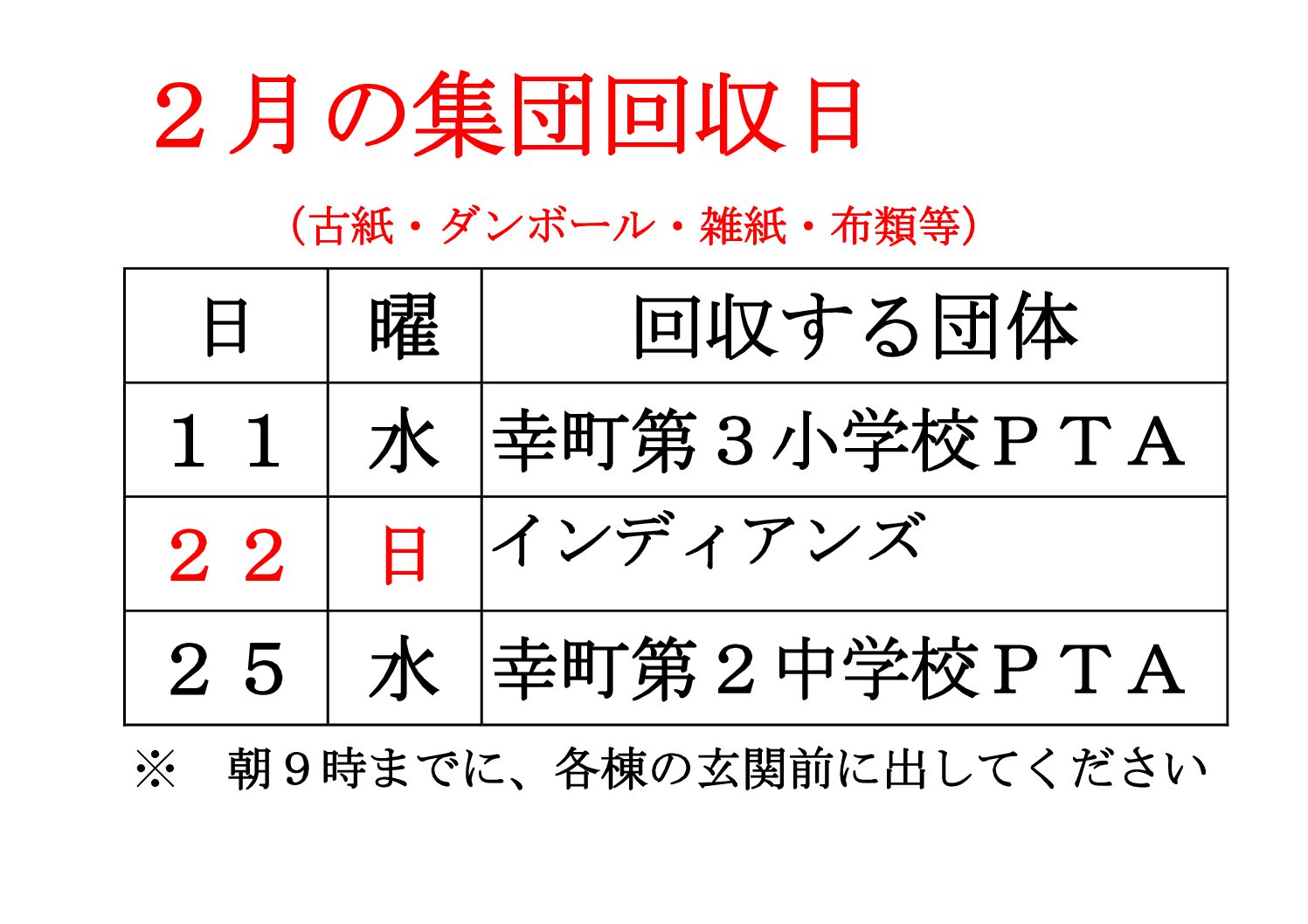 ２月の集団回収日

（古紙・ダンボール・雑紙・布類等）

| 日 | 曜 | 回収する団体 |
|---|---|---|
| １１ | 水 | 幸町第３小学校ＰＴＡ |
| ２２ | 日 | インディアンズ |
| ２５ | 水 | 幸町第２中学校ＰＴＡ |

※ 朝９時までに、各棟の玄関前に出してください